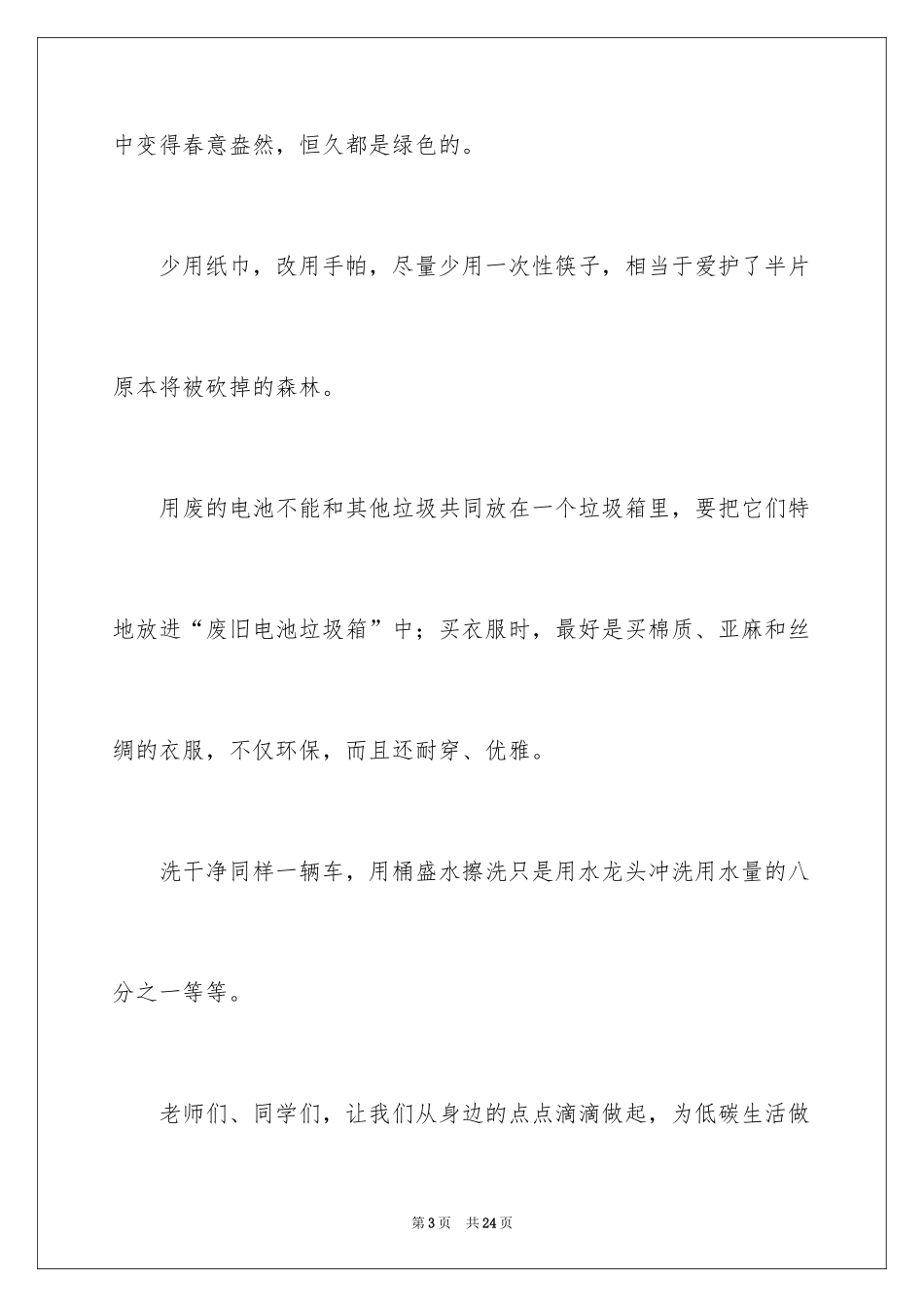 中变得春意盎然，恒久都是绿色的。

少用纸巾，改用手帕，尽量少用一次性筷子，相当于爱护了半片原本将被砍掉的森林。

用废的电池不能和其他垃圾共同放在一个垃圾箱里，要把它们特地放进“废旧电池垃圾箱”中；买衣服时，最好是买棉质、亚麻和丝绸的衣服，不仅环保，而且还耐穿、优雅。

洗干净同样一辆车，用桶盛水擦洗只是用水龙头冲洗用水量的八分之一等等。

老师们、同学们，让我们从身边的点点滴滴做起，为低碳生活做

第3页 共24页